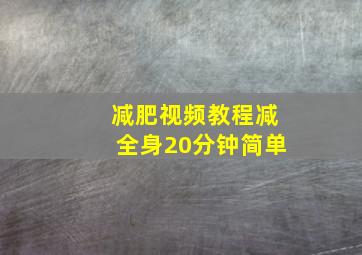 减肥视频教程减全身20分钟简单